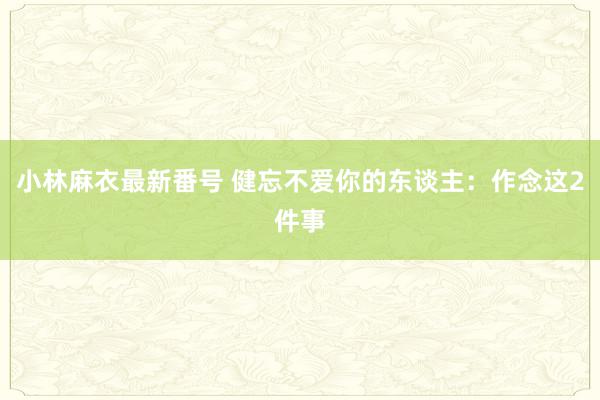 小林麻衣最新番号 健忘不爱你的东谈主：作念这2件事